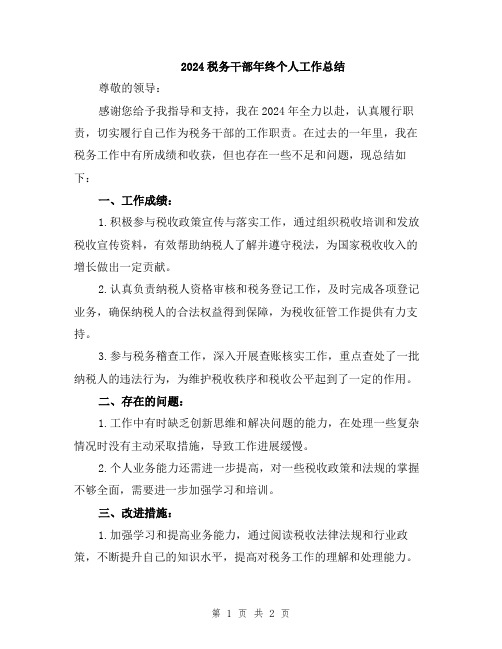 2024税务干部年终个人工作总结

尊敬的领导：

感谢您给予我指导和支持，我在2024年全力以赴，认真履行职责，切实履行自己作为税务干部的工作职责。在过去的一年里，我在税务工作中有所成绩和收获，但也存在一些不足和问题，现总结如下：

一、工作成绩：

1.积极参与税收政策宣传与落实工作，通过组织税收培训和发放税收宣传资料，有效帮助纳税人了解并遵守税法，为国家税收收入的增长做出一定贡献。

2.认真负责纳税人资格审核和税务登记工作，及时完成各项登记业务，确保纳税人的合法权益得到保障，为税收征管工作提供有力支持。

3.参与税务稽查工作，深入开展查账核实工作，重点查处了一批纳税人的违法行为，为维护税收秩序和税收公平起到了一定的作用。

二、存在的问题：

1.工作中有时缺乏创新思维和解决问题的能力，在处理一些复杂情况时没有主动采取措施，导致工作进展缓慢。

2.个人业务能力还需进一步提高，对一些税收政策和法规的掌握不够全面，需要进一步加强学习和培训。

三、改进措施：

1.加强学习和提高业务能力，通过阅读税收法律法规和行业政策，不断提升自己的知识水平，提高对税务工作的理解和处理能力。

第 1 页 共 2 页